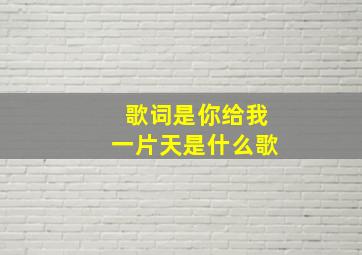 歌词是你给我
一片天是什么歌